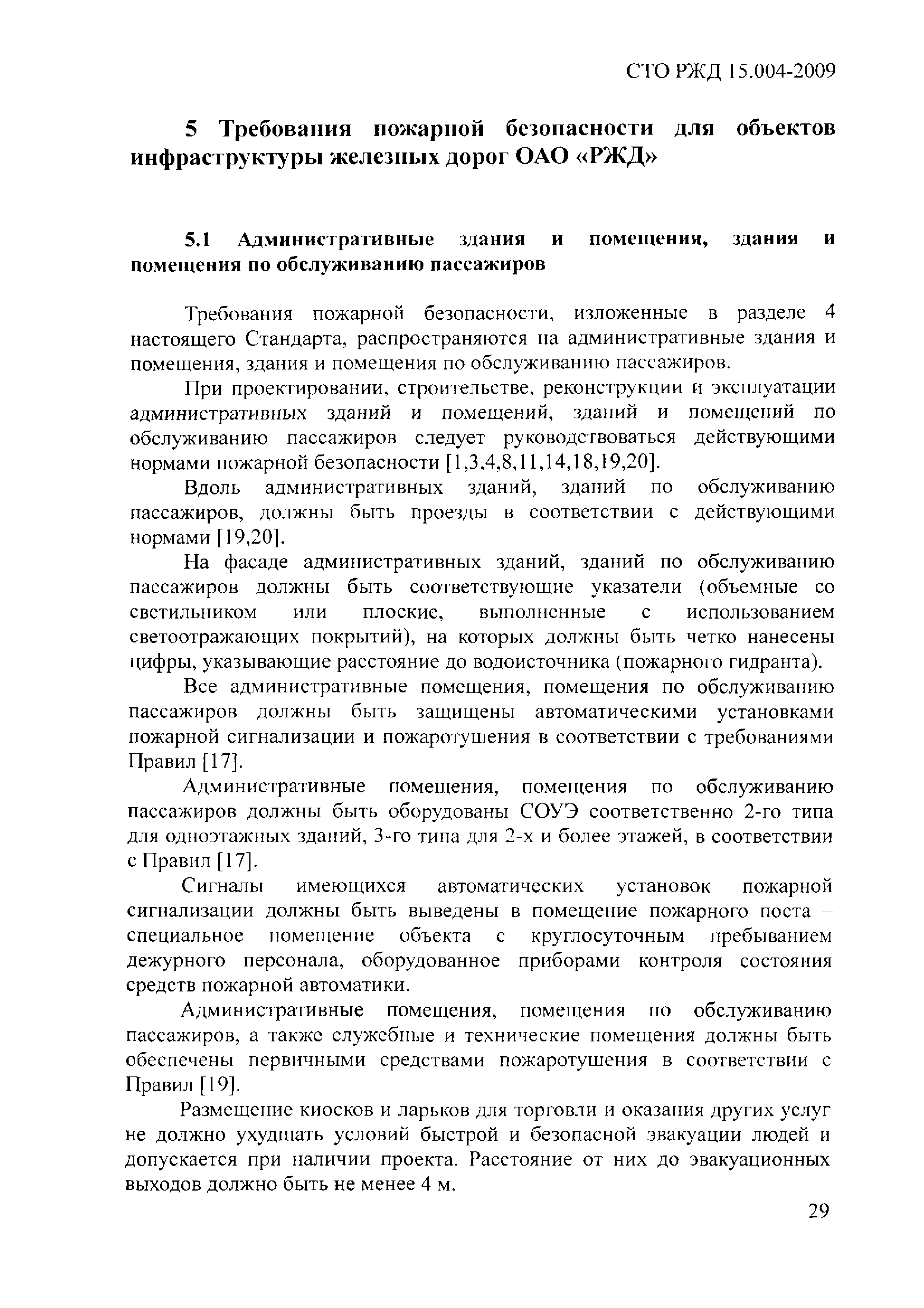 СТО РЖД 15.004-2009

5 Требования пожарной безопасности для объектов инфраструктуры железных дорог ОАО «РЖД»

5.1 Административные здания и помещения, здания и помещения по обслуживанию пассажиров

Требования пожарной безопасности, изложенные в разделе 4 настоящего Стандарта, распространяются на административные здания и помещения, здания и помещения по обслуживанию пассажиров.

При проектировании, строительстве, реконструкции и эксплуатации административных зданий и помещений, зданий и помещений по обслуживанию пассажиров следует руководствоваться действующими нормами пожарной безопасности [1,3,4,8,11,14,18,19,20].

Вдоль административных зданий, зданий по обслуживанию пассажиров, должны быть проезды в соответствии с действующими нормами [19,20].

На фасаде административных зданий, зданий по обслуживанию пассажиров должны быть соответствующие указатели (объемные со светильником или плоские, выполненные с использованием светоотражающих покрытий), на которых должны быть четко нанесены цифры, указывающие расстояние до водоисточника (пожарного гидранта).

Все административные помещения, помещения по обслуживанию пассажиров должны быть защищены автоматическими установками пожарной сигнализации и пожаротушения в соответствии с требованиями Правил [17].

Административные помещения, помещения по обслуживанию пассажиров должны быть оборудованы СОУЭ соответственно 2-го типа для одноэтажных зданий, 3-го типа для 2-х и более этажей, в соответствии с Правил [17].

Сигналы имеющихся автоматических установок пожарной сигнализации должны быть выведены в помещение пожарного поста – специальное помещение объекта с круглосуточным пребыванием дежурного персонала, оборудованное приборами контроля состояния средств пожарной автоматики.

Административные помещения, помещения по обслуживанию пассажиров, а также служебные и технические помещения должны быть обеспечены первичными средствами пожаротушения в соответствии с Правил [19].

Размещение киосков и ларьков для торговли и оказания других услуг не должно ухудшать условий быстрой и безопасной эвакуации людей и допускается при наличии проекта. Расстояние от них до эвакуационных выходов должно быть не менее 4 м.

29